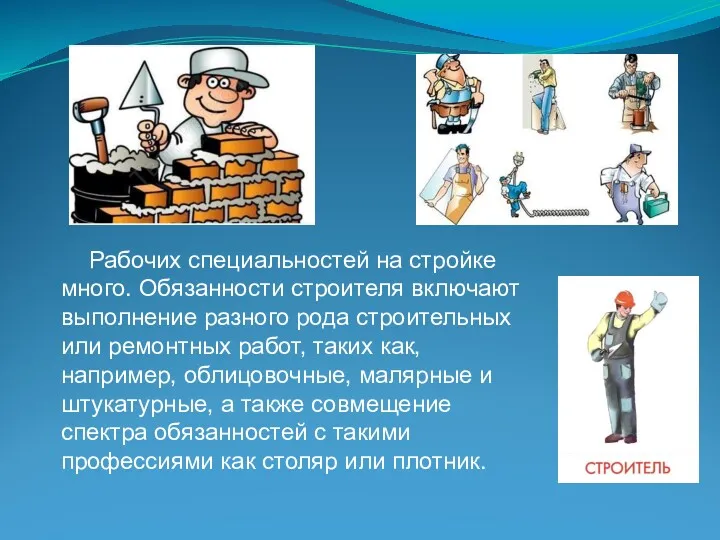 Рабочих специальностей на стройке много. Обязанности строителя включают выполнение разного рода строительных или ремонтных работ, таких как, например, облицовочные, малярные и штукатурные, а также совмещение спектра обязанностей с такими профессиями как столяр или плотник.

СТРОИТЕЛЬ